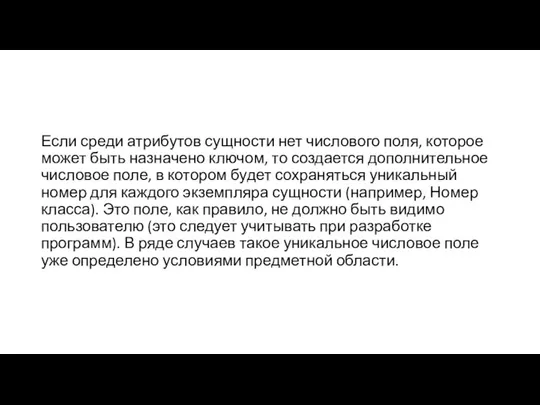 Если среди атрибутов сущности нет числового поля, которое может быть назначено ключом, то создается дополнительное числовое поле, в котором будет сохраняться уникальный номер для каждого экземпляра сущности (например, Номер класса). Это поле, как правило, не должно быть видимо пользователю (это следует учитывать при разработке программ). В ряде случаев такое уникальное числовое поле уже определено условиями предметной области.